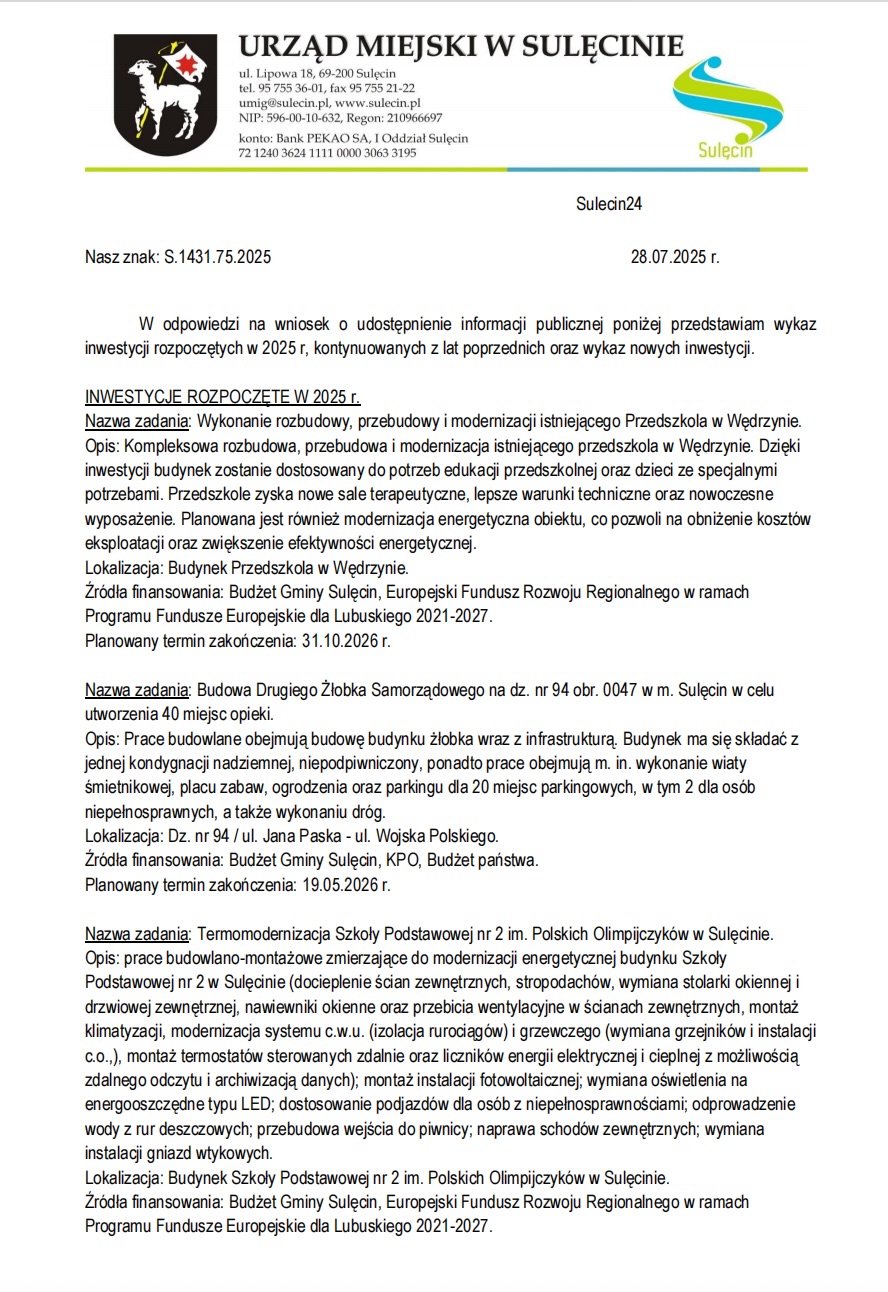 URZĄD MIEJSKI W SULĘCINIE
ul. Lipowa 18, 69-200 Sulęcin
tel. 95 755 36-01, fax 95 755 21-22
umig@sulecin.pl, www.sulecin.pl
NIP: 596-00-10-632, Regon: 210966697
konto: Bank PEKAO SA, I Oddział Sulęcin
72 1240 3624 1111 0000 3063 3195

Sulęcin

Sulecin24

Nasz znak: S.1431.75.2025

28.07.2025 r.

W odpowiedzi na wniosek o udostępnienie informacji publicznej poniżej przedstawiam wykaz inwestycji rozpoczętych w 2025 r, kontynuowanych z lat poprzednich oraz wykaz nowych inwestycji.

INWESTYCJE ROZPOCZĘTE W 2025 r.
Nazwa zadania: Wykonanie rozbudowy, przebudowy i modernizacji istniejącego Przedszkola w Wędrzynie.
Opis: Kompleksowa rozbudowa, przebudowa i modernizacja istniejącego przedszkola w Wędrzynie. Dzięki inwestycji budynek zostanie dostosowany do potrzeb edukacji przedszkolnej oraz dzieci ze specjalnymi potrzebami. Przedszkole zyska nowe sale terapeutyczne, lepsze warunki techniczne oraz nowoczesne wyposażenie. Planowana jest również modernizacja energetyczna obiektu, co pozwoli na obniżenie kosztów eksploatacji oraz zwiększenie efektywności energetycznej.
Lokalizacja: Budynek Przedszkola w Wędrzynie.
Źródła finansowania: Budżet Gminy Sulęcin, Europejski Fundusz Rozwoju Regionalnego w ramach Programu Fundusze Europejskie dla Lubuskiego 2021-2027.
Planowany termin zakończenia: 31.10.2026 r.

Nazwa zadania: Budowa Drugiego Żłobka Samorządowego na dz. nr 94 obr. 0047 w m. Sulęcin w celu utworzenia 40 miejsc opieki.
Opis: Prace budowlane obejmują budowę budynku żłobka wraz z infrastrukturą. Budynek ma się składać z jednej kondygnacji nadziemnej, niepodpiwniczony, ponadto prace obejmują m. in. wykonanie wiaty śmietnikowej, placu zabaw, ogrodzenia oraz parkingu dla 20 miejsc parkingowych, w tym 2 dla osób niepełnosprawnych, a także wykonaniu dróg.
Lokalizacja: Dz. nr 94 / ul. Jana Paska - ul. Wojska Polskiego.
Źródła finansowania: Budżet Gminy Sulęcin, KPO, Budżet państwa.
Planowany termin zakończenia: 19.05.2026 r.

Nazwa zadania: Termomodernizacja Szkoły Podstawowej nr 2 im. Polskich Olimpijczyków w Sulęcinie.
Opis: prace budowlano-montażowe zmierzające do modernizacji energetycznej budynku Szkoły Podstawowej nr 2 w Sulęcinie (docieplenie ścian zewnętrznych, stropodachów, wymiana stolarki okiennej i drzwiowej zewnętrznej, nawiewniki okienne oraz przebicia wentylacyjne w ścianach zewnętrznych, montaż klimatyzacji, modernizacja systemu c.w.u. (izolacja rurociągów) i grzewczego (wymiana grzejników i instalacji c.o.,), montaż termostatów sterowanych zdalnie oraz liczników energii elektrycznej i cieplnej z możliwością zdalnego odczytu i archiwizacją danych); montaż instalacji fotowoltaicznej; wymiana oświetlenia na energooszczędne typu LED; dostosowanie podjazdów dla osób z niepełnosprawnościami; odprowadzenie wody z rur deszczowych; przebudowa wejścia do piwnicy; naprawa schodów zewnętrznych; wymiana instalacji gniazd wtykowych.
Lokalizacja: Budynek Szkoły Podstawowej nr 2 im. Polskich Olimpijczyków w Sulęcinie.
Źródła finansowania: Budżet Gminy Sulęcin, Europejski Fundusz Rozwoju Regionalnego w ramach Programu Fundusze Europejskie dla Lubuskiego 2021-2027.